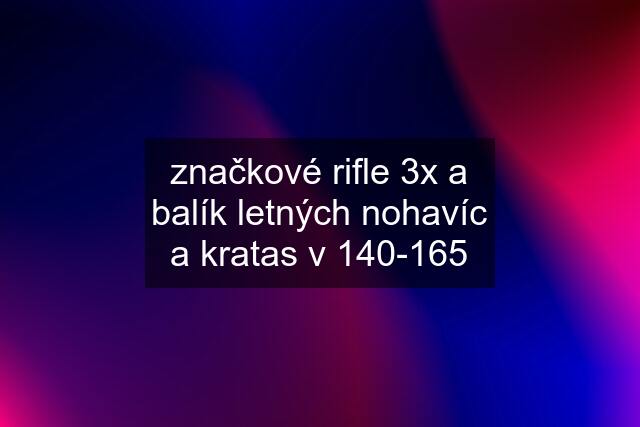 značkové rifle 3x a balík letných nohavíc a kratas v 140-165